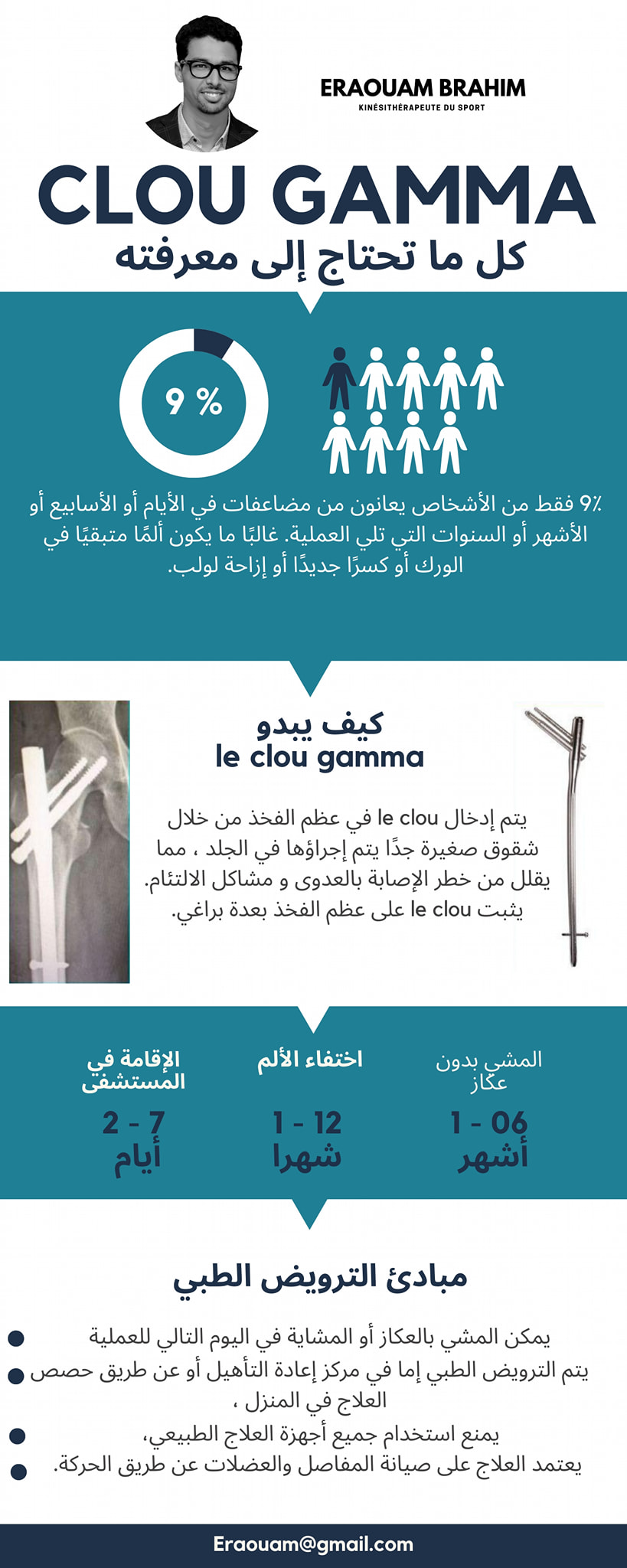 ERAOUAM BRAHIM
KINÉSITHÉRAPEUTE DU SPORT

CLOU GAMMA
كل ما تحتاج إلى معرفته

9 %

9٪ فقط من الأشخاص يعانون من مضاعفات في الأيام أو الأسابيع أو الأشهر أو السنوات التي تلي العملية. غالبًا ما يكون ألمًا متبقيًا في الورك أو كسرًا جديدًا أو إزاحة لولب.

كيف يبدو
le clou gamma

يتم إدخال le clou في عظم الفخذ من خلال شقوق صغيرة جدًا يتم إجراؤها في الجلد ، مما يقلل من خطر الإصابة بالعدوى و مشاكل الالتئام. يثبت le clou على عظم الفخذ بعدة براغي.

المشي بدون عكاز
1 - 06
أشهر

اختفاء الألم
1 - 12
شهرا

الإقامة في المستشفى
2 - 7
أيام

مبادئ الترويض الطبي

يمكن المشي بالعكاز أو المشاية في اليوم التالي للعملية
يتم الترويض الطبي إما في مركز إعادة التأهيل أو عن طريق حصص العلاج في المنزل ،
يمنع استخدام جميع أجهزة العلاج الطبيعي،
يعتمد العلاج على صيانة المفاصل والعضلات عن طريق الحركة.

Eraouam@gmail.com